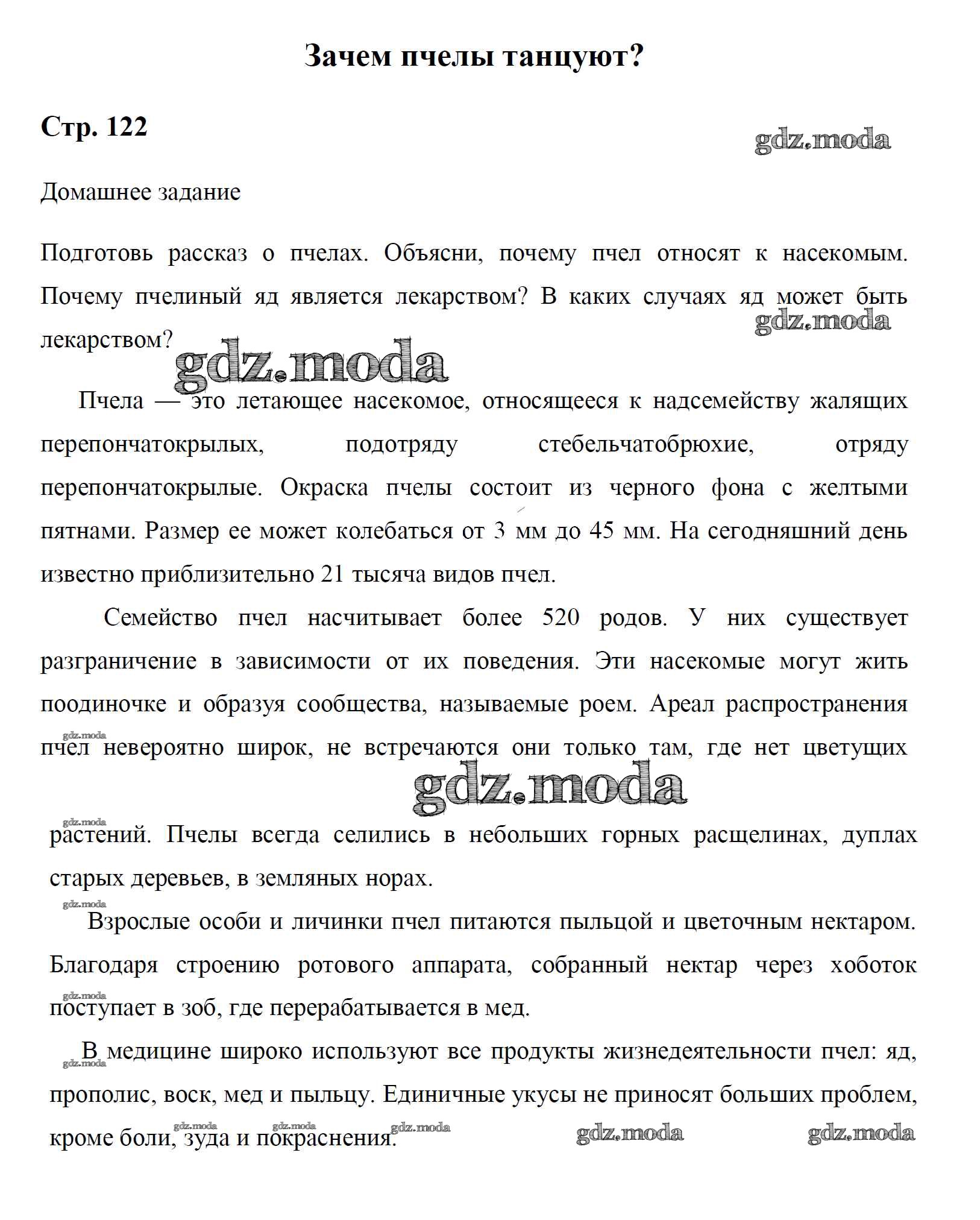 Зачем пчелы танцуют?

Стр. 122

gdz.moda

Домашнее задание

Подготовь рассказ о пчелах. Объясни, почему пчел относят к насекомым. Почему пчелиный яд является лекарством? В каких случаях яд может быть лекарством?

gdz.moda

gdz.moda

Пчела — это летающее насекомое, относящееся к надсемейству жалящих перепончатокрылых, подотряду стебельчатобрюхие, отряду перепончатокрылые. Окраска пчелы состоит из черного фона с желтыми пятнами. Размер ее может колебаться от 3 мм до 45 мм. На сегодняшний день известно приблизительно 21 тысяча видов пчел.

Семейство пчел насчитывает более 520 родов. У них существует разграничение в зависимости от их поведения. Эти насекомые могут жить поодиночке и образуя сообщества, называемые роем. Ареал распространения пчел невероятно широк, не встречаются они только там, где нет цветущих

gdz.moda

gdz.moda

gdz.moda

растений. Пчелы всегда селились в небольших горных расщелинах, дуплах старых деревьев, в земляных норах.

gdz.moda

Взрослые особи и личинки пчел питаются пыльцой и цветочным нектаром. Благодаря строению ротового аппарата, собранный нектар через хоботок поступает в зоб, где перерабатывается в мед.

gdz.moda

В медицине широко используют все продукты жизнедеятельности пчел: яд, прополис, воск, мед и пыльцу. Единичные укусы не приносят больших проблем, кроме боли, зуда и покраснения.

gdz.moda

gdz.moda gdz.moda gdz.moda gdz.moda gdz.moda